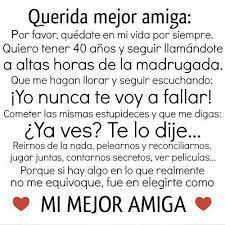 Querida mejor amiga:
Por favor, quédate en mi vida por siempre. Quiero tener 40 años y seguir llamándote a altas horas de la madrugada. Que me hagan llorar y seguir escuchando: ¡Yo nunca te voy a fallar! Cometer las mismas estupideces y que me digas: ¿Ya ves? Te lo dije... Reirnos de la nada, pelearnos y reconciliarnos, jugar juntas, contarnos secretos, ver peliculas... Porque si hay algo en lo que realmente no me equivoque, fue en elegirte como

MI MEJOR AMIGA